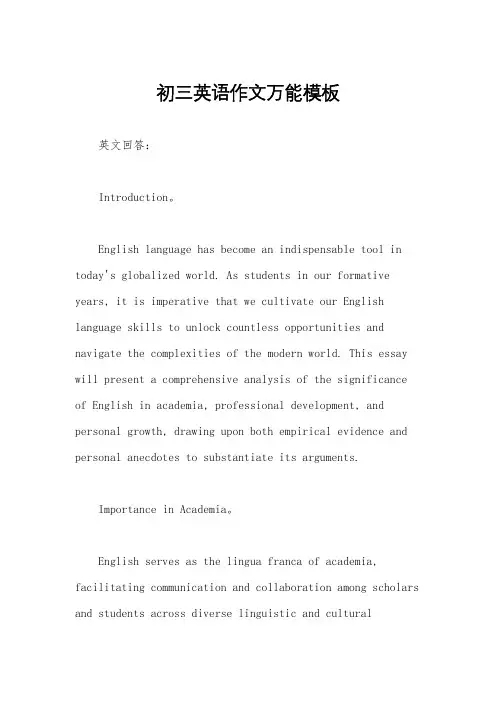 初三英语作文万能模板

英文回答：

Introduction。

English language has become an indispensable tool in today's globalized world. As students in our formative years, it is imperative that we cultivate our English language skills to unlock countless opportunities and navigate the complexities of the modern world. This essay will present a comprehensive analysis of the significance of English in academia, professional development, and personal growth, drawing upon both empirical evidence and personal anecdotes to substantiate its arguments.

Importance in Academia。

English serves as the lingua franca of academia, facilitating communication and collaboration among scholars and students across diverse linguistic and cultural